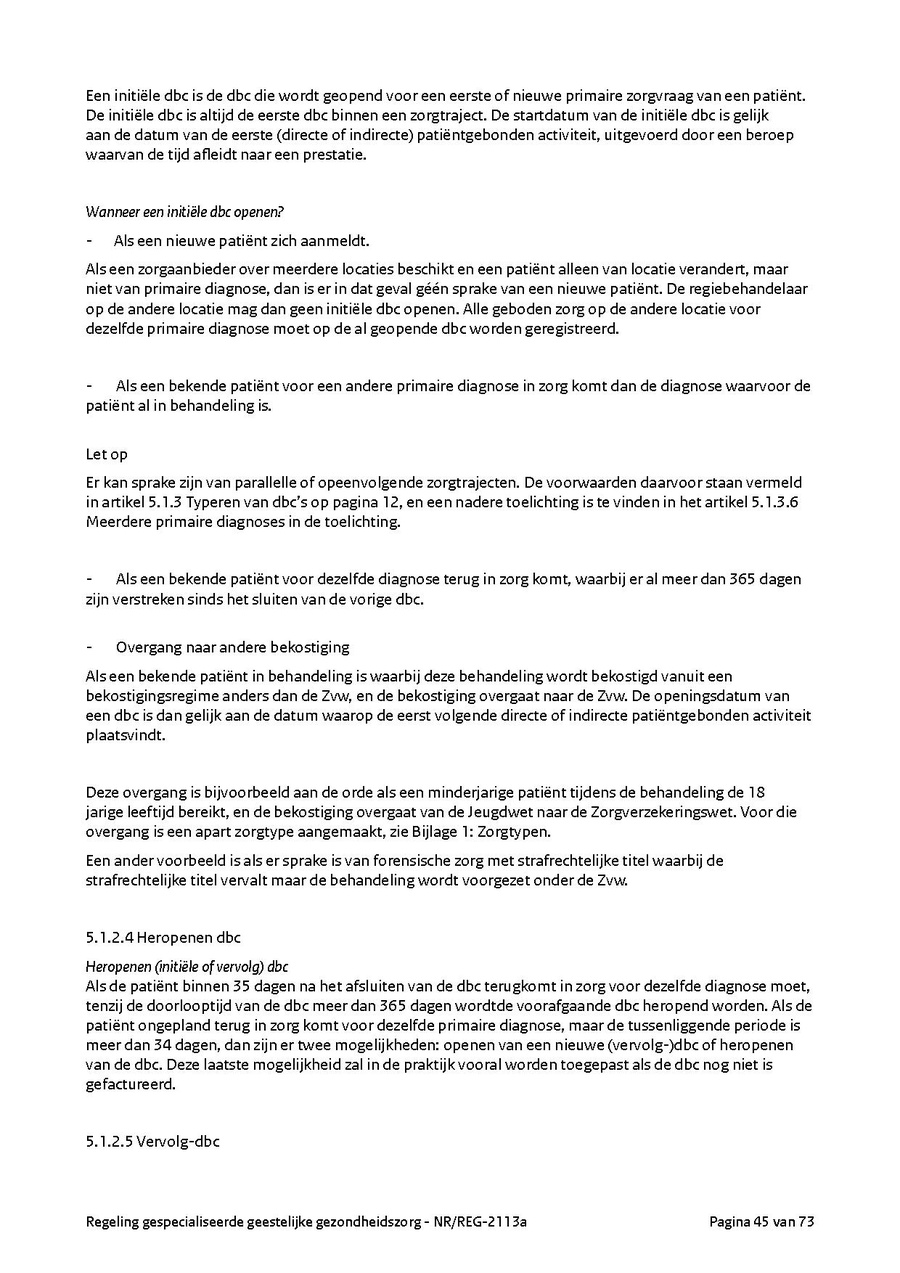 Een initiële dbc is de dbc die wordt geopend voor een eerste of nieuwe primaire zorgvraag van een patiënt. De initiële dbc is altijd de eerste dbc binnen een zorgtraject. De startdatum van de initiële dbc is gelijk aan de datum van de eerste (directe of indirecte) patiëntgebonden activiteit, uitgevoerd door een beroep waarvan de tijd afleidt naar een prestatie.

Wanneer een initiële dbc openen?

- Als een nieuwe patiënt zich aanmeldt.

Als een zorgaanbieder over meerdere locaties beschikt en een patiënt alleen van locatie verandert, maar niet van primaire diagnose, dan is er in dat geval géén sprake van een nieuwe patiënt. De regiebehandelaar op de andere locatie mag dan geen initiële dbc openen. Alle geboden zorg op de andere locatie voor dezelfde primaire diagnose moet op de al geopende dbc worden geregistreerd.

- Als een bekende patiënt voor een andere primaire diagnose in zorg komt dan de diagnose waarvoor de patiënt al in behandeling is.

Let op

Er kan sprake zijn van parallelle of opeenvolgende zorgtrajecten. De voorwaarden daarvoor staan vermeld in artikel 5.1.3 Typeren van dbc's op pagina 12, en een nadere toelichting is te vinden in het artikel 5.1.3.6 Meerdere primaire diagnoses in de toelichting.

- Als een bekende patiënt voor dezelfde diagnose terug in zorg komt, waarbij er al meer dan 365 dagen zijn verstreken sinds het sluiten van de vorige dbc.

- Overgang naar andere bekostiging

Als een bekende patiënt in behandeling is waarbij deze behandeling wordt bekostigd vanuit een bekostigingsregime anders dan de Zvw, en de bekostiging overgaat naar de Zvw. De openingsdatum van een dbc is dan gelijk aan de datum waarop de eerst volgende directe of indirecte patiëntgebonden activiteit plaatsvindt.

Deze overgang is bijvoorbeeld aan de orde als een minderjarige patiënt tijdens de behandeling de 18 jarige leeftijd bereikt, en de bekostiging overgaat van de Jeugdwet naar de Zorgverzekeringswet. Voor die overgang is een apart zorgtype aangemaakt, zie Bijlage 1: Zorgtypen.

Een ander voorbeeld is als er sprake is van forensische zorg met strafrechtelijke titel waarbij de strafrechtelijke titel vervalt maar de behandeling wordt voorgezet onder de Zvw.

5.1.2.4 Heropenen dbc

Heropenen (initiële of vervolg) dbc
Als de patiënt binnen 35 dagen na het afsluiten van de dbc terugkomt in zorg voor dezelfde diagnose moet, tenzij de doorlooptijd van de dbc meer dan 365 dagen wordtde voorafgaande dbc heropend worden. Als de patiënt ongepland terug in zorg komt voor dezelfde primaire diagnose, maar de tussenliggende periode is meer dan 34 dagen, dan zijn er twee mogelijkheden: openen van een nieuwe (vervolg-)dbc of heropenen van de dbc. Deze laatste mogelijkheid zal in de praktijk vooral worden toegepast als de dbc nog niet is gefactureerd.

5.1.2.5 Vervolg-dbc

Regeling gespecialiseerde geestelijke gezondheidszorg - NR/REG-2113a Pagina 45 van 73